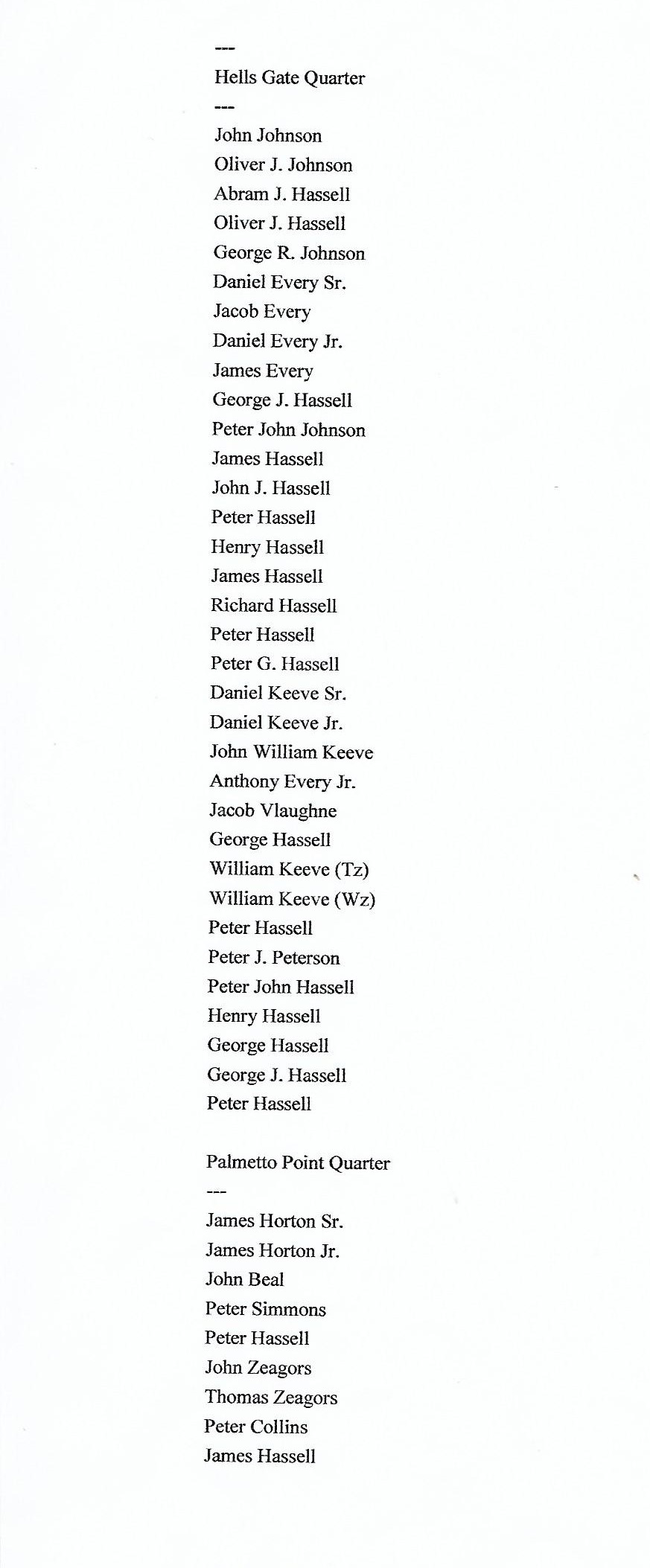 ---

Hells Gate Quarter

---

John Johnson
Oliver J. Johnson
Abram J. Hassell
Oliver J. Hassell
George R. Johnson
Daniel Every Sr.
Jacob Every
Daniel Every Jr.
James Every
George J. Hassell
Peter John Johnson
James Hassell
John J. Hassell
Peter Hassell
Henry Hassell
James Hassell
Richard Hassell
Peter Hassell
Peter G. Hassell
Daniel Keeve Sr.
Daniel Keeve Jr.
John William Keeve
Anthony Every Jr.
Jacob Vlaughne
George Hassell
William Keeve (Tz)
William Keeve (Wz)
Peter Hassell
Peter J. Peterson
Peter John Hassell
Henry Hassell
George Hassell
George J. Hassell
Peter Hassell

Palmetto Point Quarter

---

James Horton Sr.
James Horton Jr.
John Beal
Peter Simmons
Peter Hassell
John Zeagors
Thomas Zeagors
Peter Collins
James Hassell